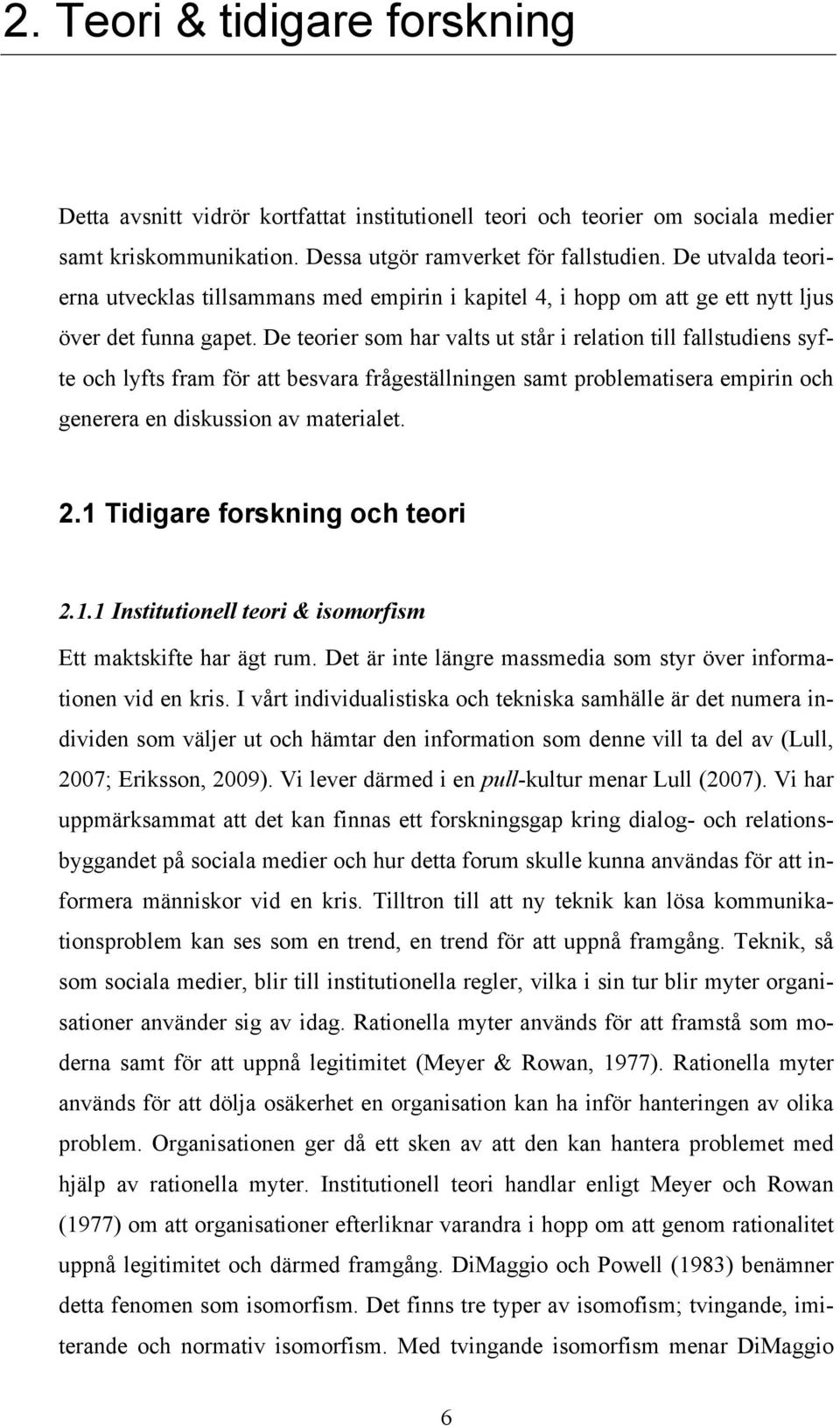 2. Teori & tidigare forskning

Detta avsnitt vidrör kortfattat institutionell teori och teorier om sociala medier samt kriskommunikation. Dessa utgör ramverket för fallstudien. De utvalda teorierna utvecklas tillsammans med empirin i kapitel 4, i hopp om att ge ett nytt ljus över det funna gapet. De teorier som har valts ut står i relation till fallstudiens syfte och lyfts fram för att besvara frågeställningen samt problematisera empirin och generera en diskussion av materialet.

2.1 Tidigare forskning och teori

2.1.1 Institutionell teori & isomorfism

Ett maktskifte har ägt rum. Det är inte längre massmedia som styr över informationen vid en kris. I vårt individualistiska och tekniska samhälle är det numera individen som väljer ut och hämtar den information som denne vill ta del av (Lull, 2007; Eriksson, 2009). Vi lever därmed i en pull-kultur menar Lull (2007). Vi har uppmärksammat att det kan finnas ett forskningsgap kring dialog- och relationsbyggandet på sociala medier och hur detta forum skulle kunna användas för att informera människor vid en kris. Tilltron till att ny teknik kan lösa kommunikationsproblem kan ses som en trend, en trend för att uppnå framgång. Teknik, så som sociala medier, blir till institutionella regler, vilka i sin tur blir myter organisationer använder sig av idag. Rationella myter används för att framstå som moderna samt för att uppnå legitimitet (Meyer & Rowan, 1977). Rationella myter används för att dölja osäkerhet en organisation kan ha inför hanteringen av olika problem. Organisationen ger då ett sken av att den kan hantera problemet med hjälp av rationella myter. Institutionell teori handlar enligt Meyer och Rowan (1977) om att organisationer efterliknar varandra i hopp om att genom rationalitet uppnå legitimitet och därmed framgång. DiMaggio och Powell (1983) benämner detta fenomen som isomorfism. Det finns tre typer av isomofism; tvingande, imiterande och normativ isomorfism. Med tvingande isomorfism menar DiMaggio

6